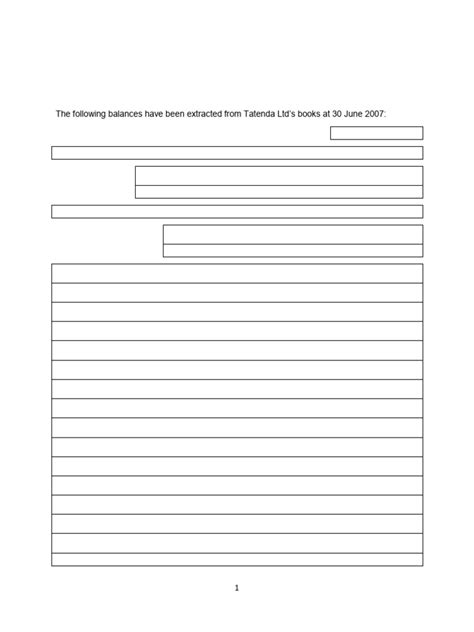 The following balances have been extracted from Tatenda Ltd's books at 30 June 2007:

1